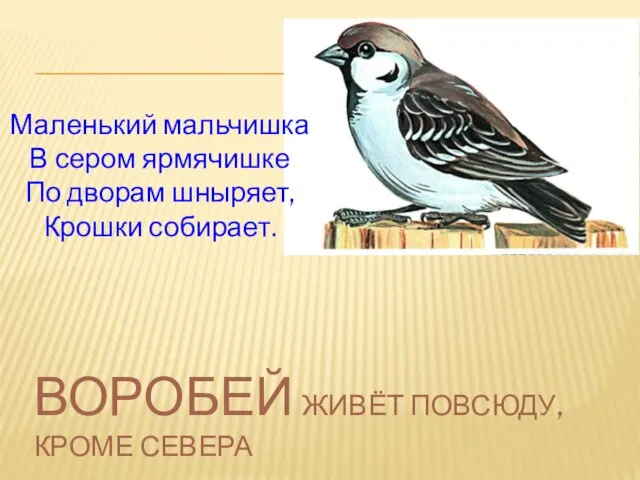 Маленький мальчишка
В сером ярмячишке
По дворам шныряет,
Крошки собирает.

ВОРОБЕЙ ЖИВЁТ ПОВСЮДУ, КРОМЕ СЕВЕРА